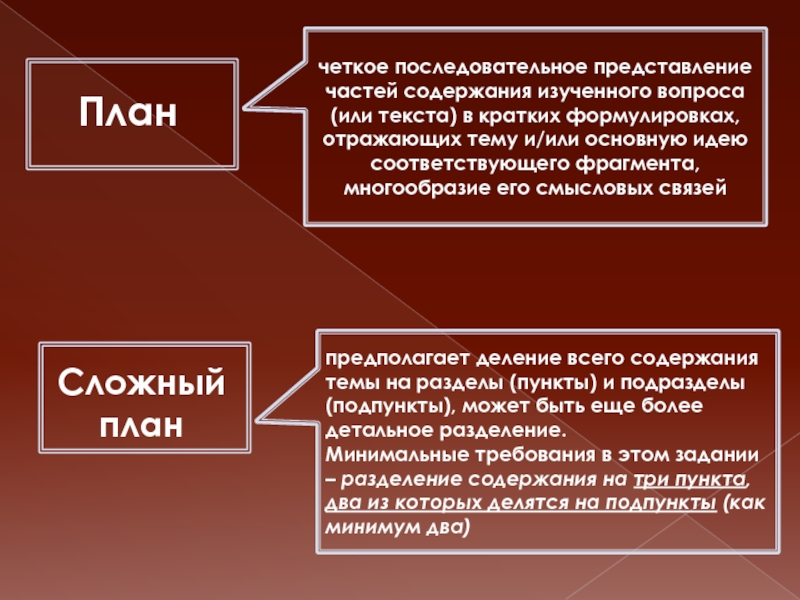 План

четкое последовательное представление частей содержания изученного вопроса (или текста) в кратких формулировках, отражающих тему и/или основную идею соответствующего фрагмента, многообразие его смысловых связей

Сложный план

предполагает деление всего содержания темы на разделы (пункты) и подразделы (подпункты), может быть еще более детальное разделение.
Минимальные требования в этом задании – разделение содержания на три пункта, два из которых делятся на подпункты (как минимум два)